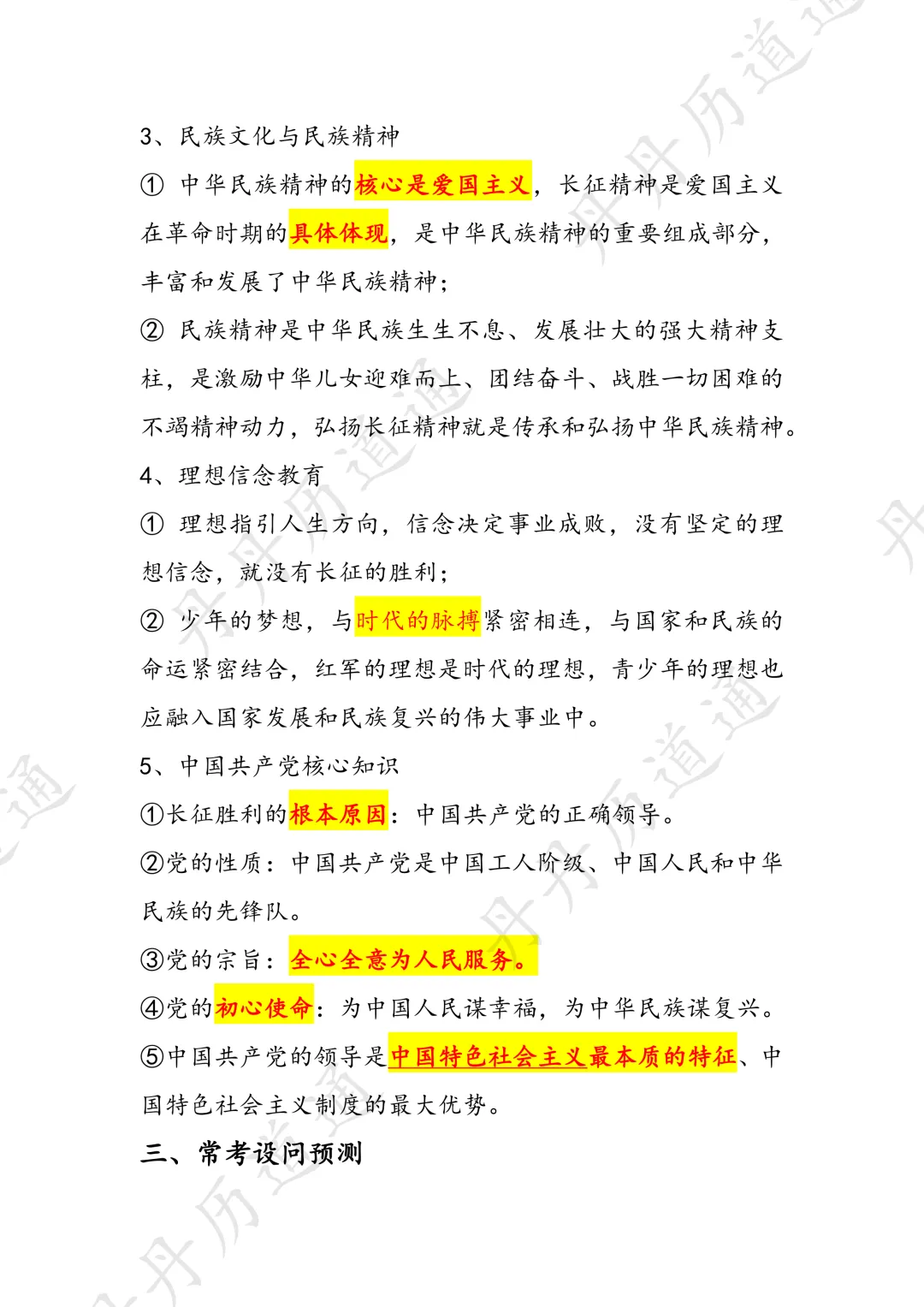 3、民族文化与民族精神

① 中华民族精神的核心是爱国主义，长征精神是爱国主义在革命时期的具体体现，是中华民族精神的重要组成部分，丰富和发展了中华民族精神；

② 民族精神是中华民族生生不息、发展壮大的强大精神支柱，是激励中华儿女迎难而上、团结奋斗、战胜一切困难的不竭精神动力，弘扬长征精神就是传承和弘扬中华民族精神。

4、理想信念教育

① 理想指引人生方向，信念决定事业成败，没有坚定的理想信念，就没有长征的胜利；

② 少年的梦想，与时代的脉搏紧密相连，与国家和民族的命运紧密结合，红军的理想是时代的理想，青少年的理想也应融入国家发展和民族复兴的伟大事业中。

5、中国共产党核心知识

①长征胜利的根本原因：中国共产党的正确领导。

②党的性质：中国共产党是中国工人阶级、中国人民和中华民族的先锋队。

③党的宗旨：全心全意为人民服务。

④党的初心使命：为中国人民谋幸福，为中华民族谋复兴。

⑤中国共产党的领导是中国特色社会主义最本质的特征、中国特色社会主义制度的最大优势。

三、常考设问预测

丹丹历道通